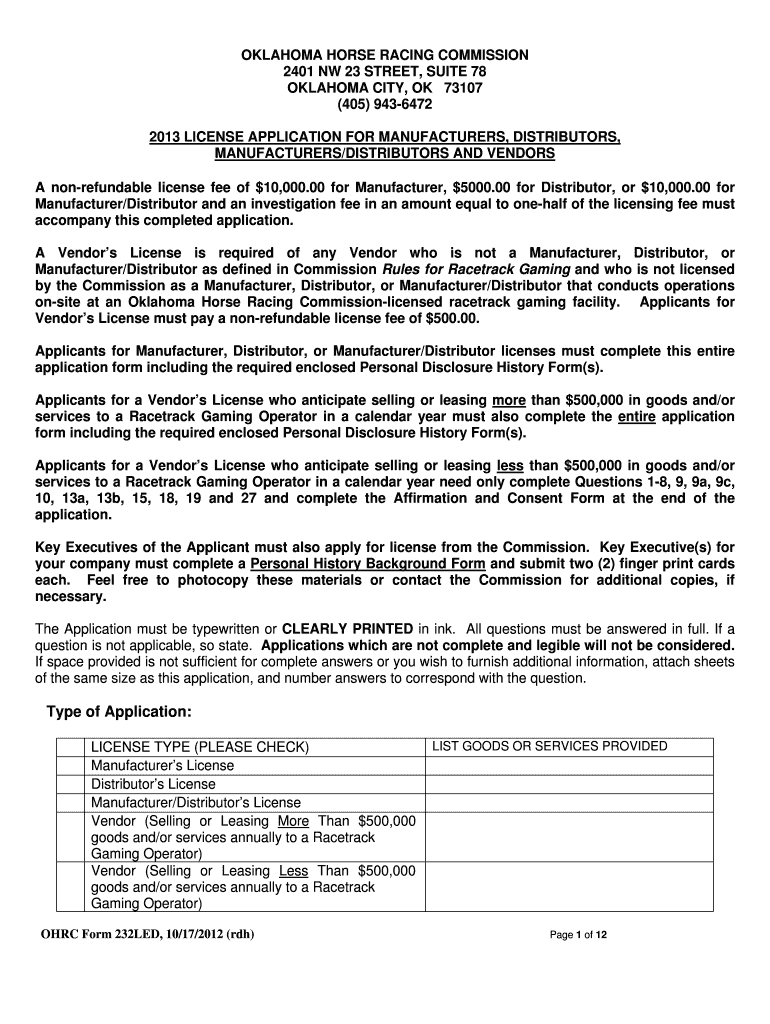 OKLAHOMA HORSE RACING COMMISSION
2401 NW 23 STREET, SUITE 78
OKLAHOMA CITY, OK 73107
(405) 943-6472

2013 LICENSE APPLICATION FOR MANUFACTURERS, DISTRIBUTORS, MANUFACTURERS/DISTRIBUTORS AND VENDORS

A non-refundable license fee of $10,000.00 for Manufacturer, $5000.00 for Distributor, or $10,000.00 for Manufacturer/Distributor and an investigation fee in an amount equal to one-half of the licensing fee must accompany this completed application.

A Vendor's License is required of any Vendor who is not a Manufacturer, Distributor, or Manufacturer/Distributor as defined in Commission Rules for Racetrack Gaming and who is not licensed by the Commission as a Manufacturer, Distributor, or Manufacturer/Distributor that conducts operations on-site at an Oklahoma Horse Racing Commission-licensed racetrack gaming facility. Applicants for Vendor's License must pay a non-refundable license fee of $500.00.

Applicants for Manufacturer, Distributor, or Manufacturer/Distributor licenses must complete this entire application form including the required enclosed Personal Disclosure History Form(s).

Applicants for a Vendor's License who anticipate selling or leasing more than $500,000 in goods and/or services to a Racetrack Gaming Operator in a calendar year must also complete the entire application form including the required enclosed Personal Disclosure History Form(s).

Applicants for a Vendor's License who anticipate selling or leasing less than $500,000 in goods and/or services to a Racetrack Gaming Operator in a calendar year need only complete Questions 1-8, 9, 9a, 9c, 10, 13a, 13b, 15, 18, 19 and 27 and complete the Affirmation and Consent Form at the end of the application.

Key Executives of the Applicant must also apply for license from the Commission. Key Executive(s) for your company must complete a Personal History Background Form and submit two (2) finger print cards each. Feel free to photocopy these materials or contact the Commission for additional copies, if necessary.

The Application must be typewritten or CLEARLY PRINTED in ink. All questions must be answered in full. If a question is not applicable, so state. Applications which are not complete and legible will not be considered. If space provided is not sufficient for complete answers or you wish to furnish additional information, attach sheets of the same size as this application, and number answers to correspond with the question.

Type of Application:

| | LICENSE TYPE (PLEASE CHECK) | LIST GOODS OR SERVICES PROVIDED |
|---|---|---|
| | Manufacturer's License | |
| | Distributor's License | |
| | Manufacturer/Distributor's License | |
| | Vendor (Selling or Leasing More Than $500,000 goods and/or services annually to a Racetrack Gaming Operator) | |
| | Vendor (Selling or Leasing Less Than $500,000 goods and/or services annually to a Racetrack Gaming Operator) | |

OHRC Form 232LED, 10/17/2012 (rdh)

Page 1 of 12